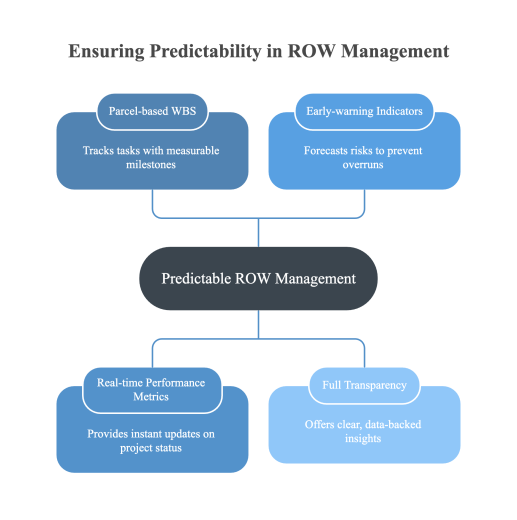 Ensuring Predictability in ROW Management

Parcel-based WBS

Tracks tasks with measurable milestones

Early-warning Indicators

Forecasts risks to prevent overruns

Predictable ROW Management

Real-time Performance Metrics

Provides instant updates on project status

Full Transparency

Offers clear, data-backed insights